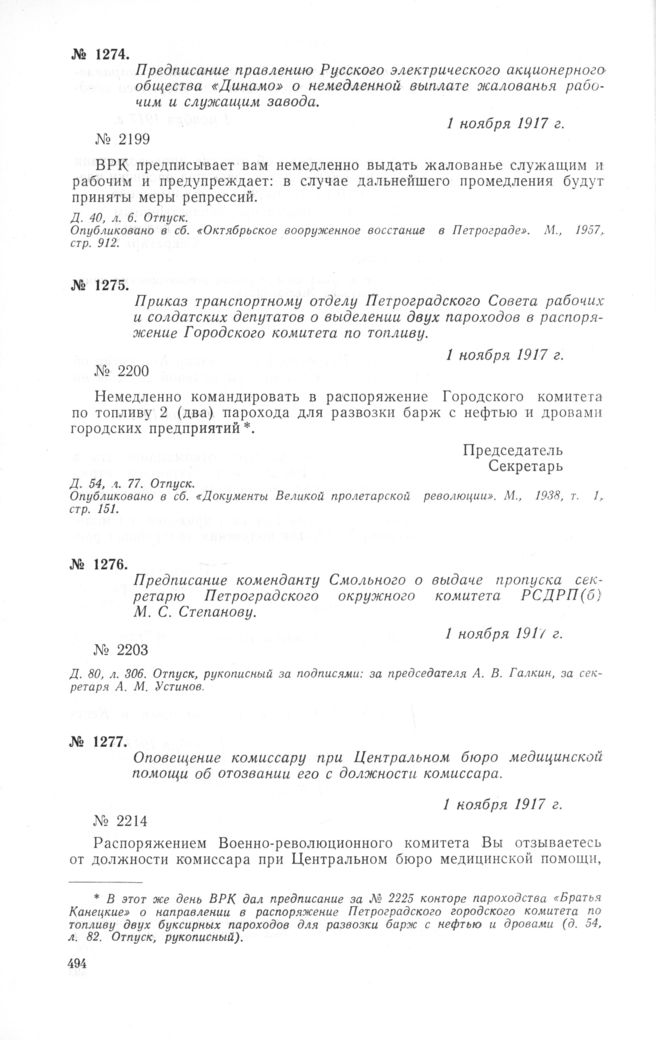 № 1274.

Предписание правлению Русского электрического акционерного общества «Динамо» о немедленной выплате жалованья рабочим и служащим завода.

1 ноября 1917 г.

№ 2199

ВРК предписывает вам немедленно выдать жалованье служащим и рабочим и предупреждает: в случае дальнейшего промедления будут приняты меры репрессий.

Д. 40, л. 6. Отпуск.
Опубликовано в сб. «Октябрьское вооруженное восстание в Петрограде». М., 1957, стр. 912.

№ 1275.

Приказ транспортному отделу Петроградского Совета рабочих и солдатских депутатов о выделении двух пароходов в распоряжение Городского комитета по топливу.

1 ноября 1917 г.

№ 2200

Немедленно командировать в распоряжение Городского комитета по топливу 2 (два) парохода для развозки барж с нефтью и дровами городских предприятий*.

Председатель
Секретарь

Д. 54, л. 77. Отпуск.
Опубликовано в сб. «Документы Великой пролетарской революции». М., 1938, т. 1, стр. 151.

№ 1276.

Предписание коменданту Смольного о выдаче пропуска секретарю Петроградского окружного комитета РСДРП(б) М. С. Степанову.

1 ноября 1917 г.

№ 2203

Д. 80, л. 306. Отпуск, рукописный за подписями: за председателя А. В. Галкин, за секретаря А. М. Устинов.

№ 1277.

Оповещение комиссару при Центральном бюро медицинской помощи об отозвании его с должности комиссара.

1 ноября 1917 г.

№ 2214

Распоряжением Военно-революционного комитета Вы отзываетесь от должности комиссара при Центральном бюро медицинской помощи,

* В этот же день ВРК дал предписание за № 2225 конторе пароходства «Братья Канецкие» о направлении в распоряжение Петроградского городского комитета по топливу двух буксирных пароходов для развозки барж с нефтью и дровами (д. 54, л. 82. Отпуск, рукописный).

494